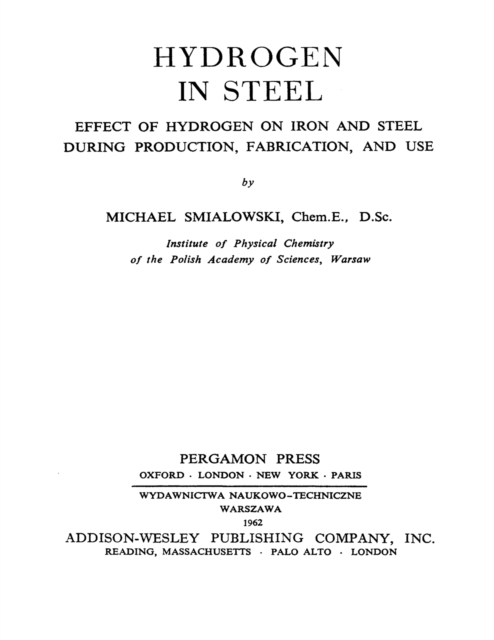 HYDROGEN
IN STEEL

EFFECT OF HYDROGEN ON IRON AND STEEL DURING PRODUCTION, FABRICATION, AND USE

by

MICHAEL SMIALOWSKI, Chem.E., D.Sc.

Institute of Physical Chemistry of the Polish Academy of Sciences, Warsaw

PERGAMON PRESS
OXFORD · LONDON · NEW YORK · PARIS

WYDAWNICTWA NAUKOWO-TECHNICZNE
WARSZAWA
1962

ADDISON-WESLEY PUBLISHING COMPANY, INC.
READING, MASSACHUSETTS · PALO ALTO · LONDON